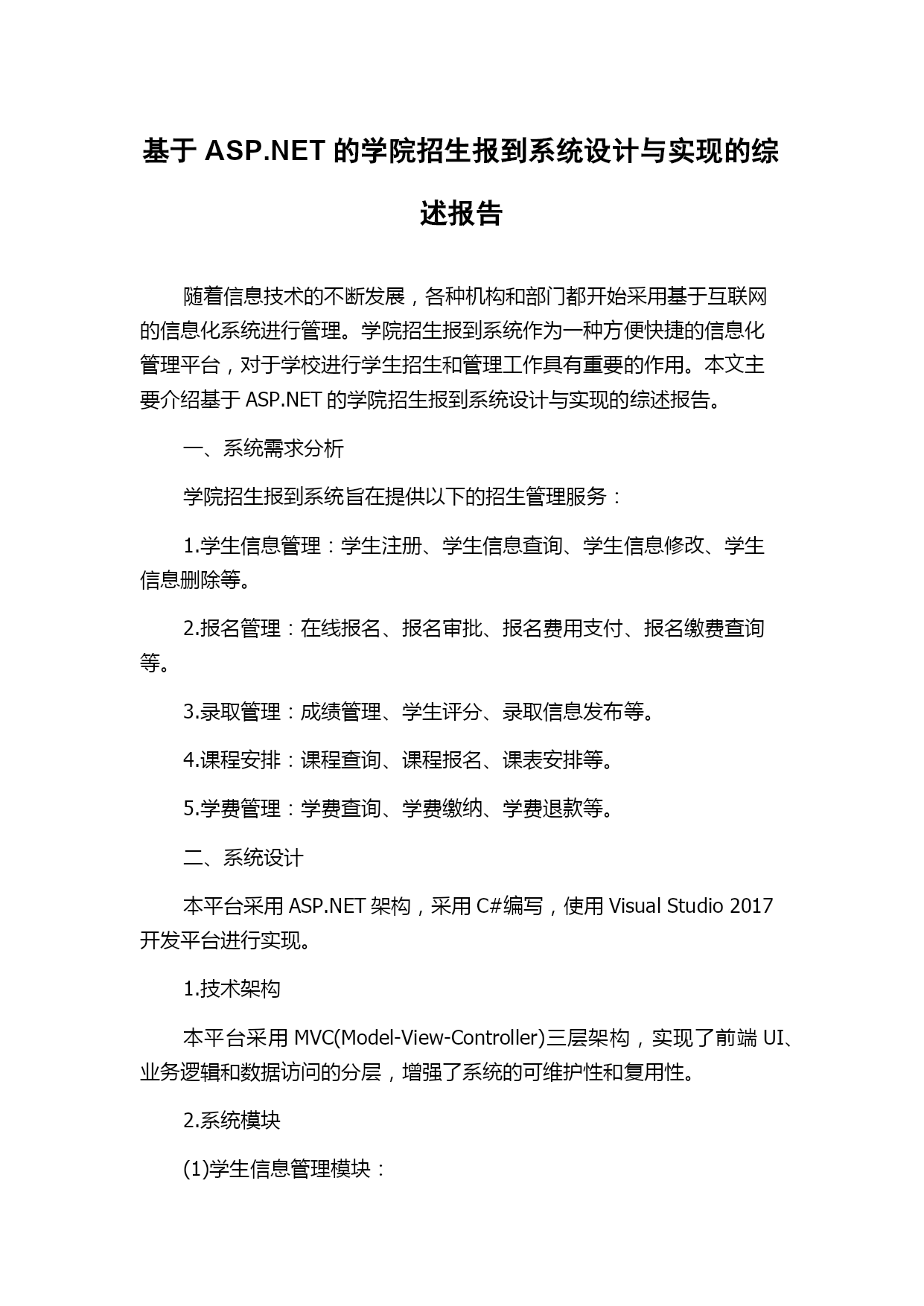 基于 ASP.NET 的学院招生报到系统设计与实现的综述报告

随着信息技术的不断发展，各种机构和部门都开始采用基于互联网的信息化系统进行管理。学院招生报到系统作为一种方便快捷的信息化管理平台，对于学校进行学生招生和管理工作具有重要的作用。本文主要介绍基于 ASP.NET 的学院招生报到系统设计与实现的综述报告。

一、系统需求分析

学院招生报到系统旨在提供以下的招生管理服务：

1.学生信息管理：学生注册、学生信息查询、学生信息修改、学生信息删除等。

2.报名管理：在线报名、报名审批、报名费用支付、报名缴费查询等。

3.录取管理：成绩管理、学生评分、录取信息发布等。

4.课程安排：课程查询、课程报名、课表安排等。

5.学费管理：学费查询、学费缴纳、学费退款等。

二、系统设计

本平台采用 ASP.NET 架构，采用 C#编写，使用 Visual Studio 2017 开发平台进行实现。

1.技术架构

本平台采用 MVC(Model-View-Controller)三层架构，实现了前端 UI、业务逻辑和数据访问的分层，增强了系统的可维护性和复用性。

2.系统模块

(1)学生信息管理模块：